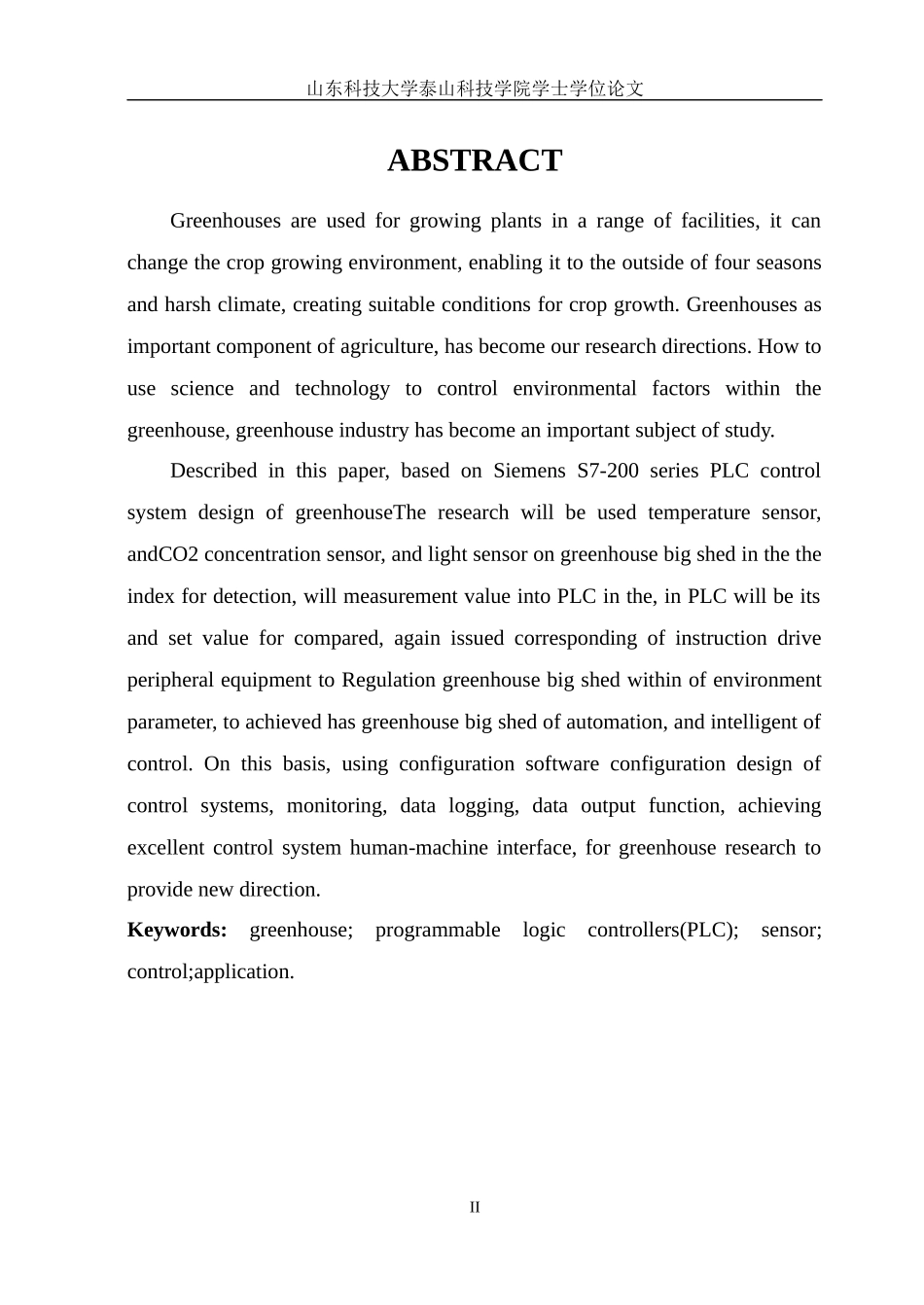 山东科技大学泰山科技学院学士学位论文

ABSTRACT

Greenhouses are used for growing plants in a range of facilities, it can change the crop growing environment, enabling it to the outside of four seasons and harsh climate, creating suitable conditions for crop growth. Greenhouses as important component of agriculture, has become our research directions. How to use science and technology to control environmental factors within the greenhouse, greenhouse industry has become an important subject of study.

Described in this paper, based on Siemens S7-200 series PLC control system design of greenhouseThe research will be used temperature sensor, andCO2 concentration sensor, and light sensor on greenhouse big shed in the the index for detection, will measurement value into PLC in the, in PLC will be its and set value for compared, again issued corresponding of instruction drive peripheral equipment to Regulation greenhouse big shed within of environment parameter, to achieved has greenhouse big shed of automation, and intelligent of control. On this basis, using configuration software configuration design of control systems, monitoring, data logging, data output function, achieving excellent control system human-machine interface, for greenhouse research to provide new direction.

Keywords: greenhouse; programmable logic controllers(PLC); sensor; control;application.

II